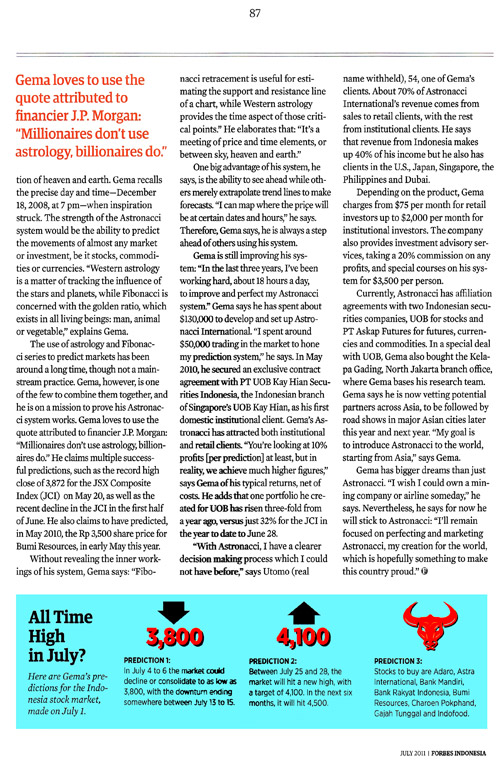 87

Gema loves to use the quote attributed to financier J.P. Morgan: "Millionaires don't use astrology, billionaires do."

tion of heaven and earth. Gema recalls the precise day and time—December 18, 2008, at 7 pm—when inspiration struck. The strength of the Astronacci system would be the ability to predict the movements of almost any market or investment, be it stocks, commodities or currencies. "Western astrology is a matter of tracking the influence of the stars and planets, while Fibonacci is concerned with the golden ratio, which exists in all living beings: man, animal or vegetable," explains Gema.

The use of astrology and Fibonacci series to predict markets has been around a long time, though not a mainstream practice. Gema, however, is one of the few to combine them together, and he is on a mission to prove his Astronacci system works. Gema loves to use the quote attributed to financier J.P. Morgan: "Millionaires don't use astrology, billionaires do." He claims multiple successful predictions, such as the record high close of 3,872 for the JSX Composite Index (JCI) on May 20, as well as the recent decline in the JCI in the first half of June. He also claims to have predicted, in May 2010, the Rp 3,500 share price for Bumi Resources, in early May this year.

Without revealing the inner workings of his system, Gema says: "Fibonacci retracement is useful for estimating the support and resistance line of a chart, while Western astrology provides the time aspect of those critical points." He elaborates that: "It's a meeting of price and time elements, or between sky, heaven and earth."

One big advantage of his system, he says, is the ability to see ahead while others merely extrapolate trend lines to make forecasts. "I can map where the price will be at certain dates and hours," he says. Therefore, Gema says, he is always a step ahead of others using his system.

Gema is still improving his system: "In the last three years, I've been working hard, about 18 hours a day, to improve and perfect my Astronacci system." Gema says he has spent about $130,000 to develop and set up Astronacci International. "I spent around $50,000 trading in the market to hone my prediction system," he says. In May 2010, he secured an exclusive contract agreement with PT UOB Kay Hian Securities Indonesia, the Indonesian branch of Singapore's UOB Kay Hian, as his first domestic institutional client. Gema's Astronacci has attracted both institutional and retail clients. "You're looking at 10% profits [per prediction] at least, but in reality, we achieve much higher figures," says Gema of his typical returns, net of costs. He adds that one portfolio he created for UOB has risen three-fold from a year ago, versus just 32% for the JCI in the year to date to June 28.

"With Astronacci, I have a clearer decision making process which I could not have before," says Utomo (real name withheld), 54, one of Gema's clients. About 70% of Astronacci International's revenue comes from sales to retail clients, with the rest from institutional clients. He says that revenue from Indonesia makes up 40% of his income but he also has clients in the U.S., Japan, Singapore, the Philippines and Dubai.

Depending on the product, Gema charges from $75 per month for retail investors up to $2,000 per month for institutional investors. The company also provides investment advisory services, taking a 20% commission on any profits, and special courses on his system for $3,500 per person.

Currently, Astronacci has affiliation agreements with two Indonesian securities companies, UOB for stocks and PT Askap Futures for futures, currencies and commodities. In a special deal with UOB, Gema also bought the Kelapa Gading, North Jakarta branch office, where Gema bases his research team. Gema says he is now vetting potential partners across Asia, to be followed by road shows in major Asian cities later this year and next year. "My goal is to introduce Astronacci to the world, starting from Asia," says Gema.

Gema has bigger dreams than just Astronacci. "I wish I could own a mining company or airline someday," he says. Nevertheless, he says for now he will stick to Astronacci: "I'll remain focused on perfecting and marketing Astronacci, my creation for the world, which is hopefully something to make this country proud."

All Time High in July?

Here are Gema's predictions for the Indonesia stock market, made on July 1.

3,800

PREDICTION 1:
In July 4 to 6 the market could decline or consolidate to as low as 3,800, with the downturn ending somewhere between July 13 to 15.

4,100

PREDICTION 2:
Between July 25 and 28, the market will hit a new high, with a target of 4,100. In the next six months, it will hit 4,500.

PREDICTION 3:
Stocks to buy are Adaro, Astra International, Bank Mandiri, Bank Rakyat Indonesia, Bumi Resources, Charoen Pokphand, Gajah Tunggal and Indofood.

JULY 2011 | FORBES INDONESIA